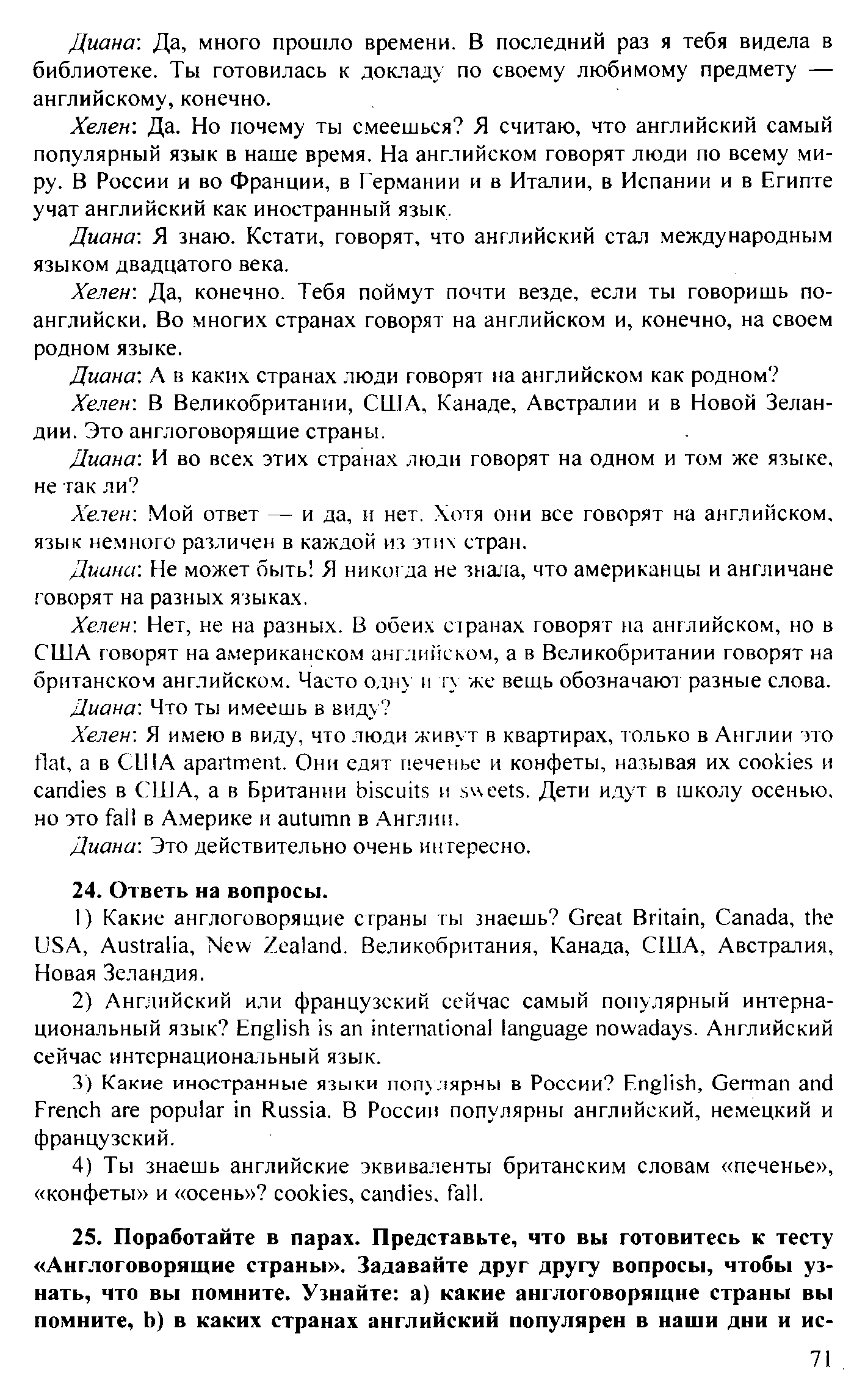 Диана: Да, много прошло времени. В последний раз я тебя видела в библиотеке. Ты готовилась к докладу по своему любимому предмету — английскому, конечно.

Хелен: Да. Но почему ты смеешься? Я считаю, что английский самый популярный язык в наше время. На английском говорят люди по всему миру. В России и во Франции, в Германии и в Италии, в Испании и в Египте учат английский как иностранный язык.

Диана: Я знаю. Кстати, говорят, что английский стал международным языком двадцатого века.

Хелен: Да, конечно. Тебя поймут почти везде, если ты говоришь по-английски. Во многих странах говорят на английском и, конечно, на своем родном языке.

Диана: А в каких странах люди говорят на английском как родном?

Хелен: В Великобритании, США, Канаде, Австралии и в Новой Зеландии. Это англоговорящие страны.

Диана: И во всех этих странах люди говорят на одном и том же языке, не так ли?

Хелен: Мой ответ — и да, и нет. Хотя они все говорят на английском, язык немного различен в каждой из этих стран.

Диана: Не может быть! Я никогда не знала, что американцы и англичане говорят на разных языках.

Хелен: Нет, не на разных. В обеих странах говорят на английском, но в США говорят на американском английском, а в Великобритании говорят на британском английском. Часто одну и ту же вещь обозначают разные слова.

Диана: Что ты имеешь в виду?

Хелен: Я имею в виду, что люди живут в квартирах, только в Англии это flat, а в США apartment. Они едят печенье и конфеты, называя их cookies и candies в США, а в Британии biscuits и sweets. Дети идут в школу осенью, но это fall в Америке и autumn в Англии.

Диана: Это действительно очень интересно.

24. Ответь на вопросы.

1) Какие англоговорящие страны ты знаешь? Great Britain, Canada, the USA, Australia, New Zealand. Великобритания, Канада, США, Австралия, Новая Зеландия.

2) Английский или французский сейчас самый популярный интернациональный язык? English is an international language nowadays. Английский сейчас интернациональный язык.

3) Какие иностранные языки популярны в России? English, German and French are popular in Russia. В России популярны английский, немецкий и французский.

4) Ты знаешь английские эквиваленты британским словам «печенье», «конфеты» и «осень»? cookies, candies, fall.

25. Поработайте в парах. Представьте, что вы готовитесь к тесту «Англоговорящие страны». Задавайте друг другу вопросы, чтобы узнать, что вы помните. Узнайте: a) какие англоговорящие страны вы помните, b) в каких странах английский популярен в наши дни и ис-

71